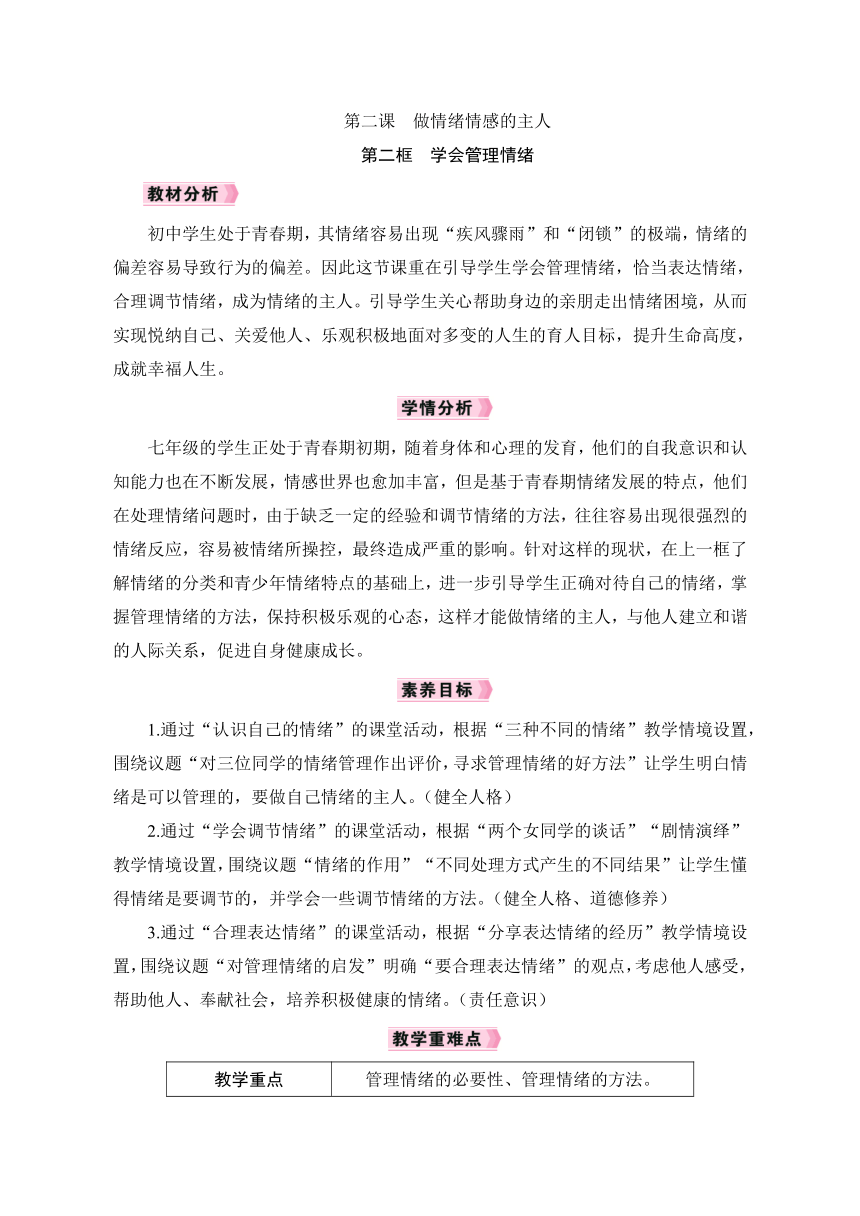 第二课　做情绪情感的主人

第二框　学会管理情绪

教材分析

初中学生处于青春期，其情绪容易出现“疾风骤雨”和“闭锁”的极端，情绪的偏差容易导致行为的偏差。因此这节课重在引导学生学会管理情绪，恰当表达情绪，合理调节情绪，成为情绪的主人。引导学生关心帮助身边的亲朋走出情绪困境，从而实现悦纳自己、关爱他人、乐观积极地面对多变的人生的育人目标，提升生命高度，成就幸福人生。

学情分析

七年级的学生正处于青春期初期，随着身体和心理的发育，他们的自我意识和认知能力也在不断发展，情感世界也愈加丰富，但是基于青春期情绪发展的特点，他们在处理情绪问题时，由于缺乏一定的经验和调节情绪的方法，往往容易出现很强烈的情绪反应，容易被情绪所操控，最终造成严重的影响。针对这样的现状，在上一框了解情绪的分类和青少年情绪特点的基础上，进一步引导学生正确对待自己的情绪，掌握管理情绪的方法，保持积极乐观的心态，这样才能做情绪的主人，与他人建立和谐的人际关系，促进自身健康成长。

素养目标

1.通过“认识自己的情绪”的课堂活动，根据“三种不同的情绪”教学情境设置，围绕议题“对三位同学的情绪管理作出评价，寻求管理情绪的好方法”让学生明白情绪是可以管理的，要做自己情绪的主人。(健全人格)

2.通过“学会调节情绪”的课堂活动，根据“两个女同学的谈话”“剧情演绎”教学情境设置，围绕议题“情绪的作用”“不同处理方式产生的不同结果”让学生懂得情绪是要调节的，并学会一些调节情绪的方法。(健全人格、道德修养)

3.通过“合理表达情绪”的课堂活动，根据“分享表达情绪的经历”教学情境设置，围绕议题“对管理情绪的启发”明确“要合理表达情绪”的观点，考虑他人感受，帮助他人、奉献社会，培养积极健康的情绪。(责任意识)

教学重难点

| 教学重点 | 管理情绪的必要性、管理情绪的方法。 |
|---|---|